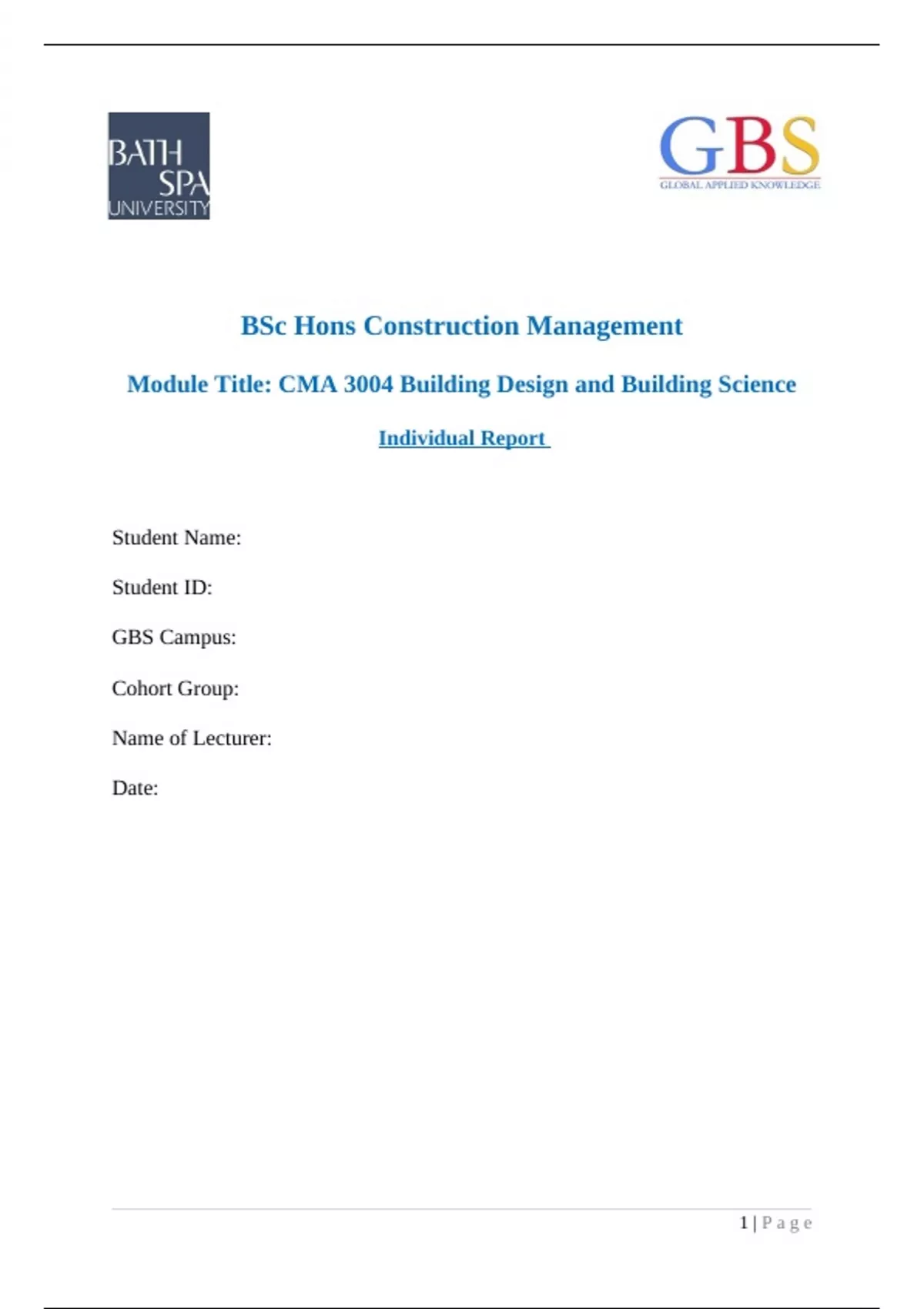 BATH SPA UNIVERSITY

GBS
GLOBAL APPLIED KNOWLEDGE

BSc Hons Construction Management

Module Title: CMA 3004 Building Design and Building Science

Individual Report

Student Name:

Student ID:

GBS Campus:

Cohort Group:

Name of Lecturer:

Date:

1 | P a g e